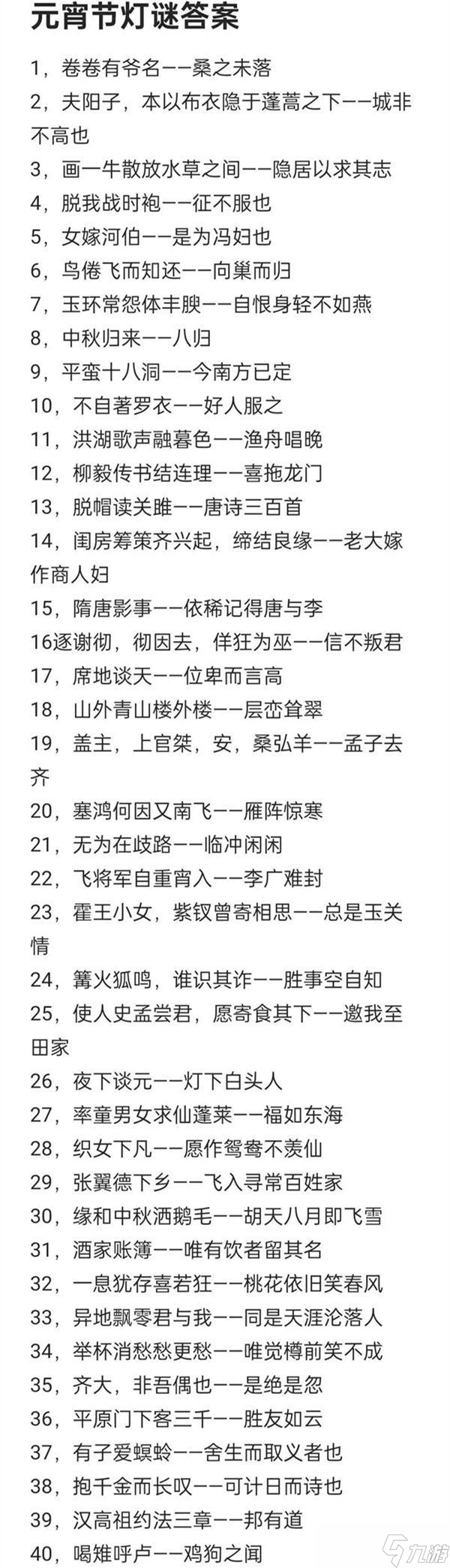 元宵节灯谜答案

1，卷卷有爷名——桑之未落

2，夫阳子，本以布衣隐于蓬蒿之下——城非不高也

3，画一牛散放水草之间——隐居以求其志

4，脱我战时袍——征不服也

5，女嫁河伯——是为冯妇也

6，鸟倦飞而知还——向巢而归

7，玉环常怨体丰腴——自恨身轻不如燕

8，中秋归来——八归

9，平蛮十八洞——今南方已定

10，不自著罗衣——好人服之

11，洪湖歌声融暮色——渔舟唱晚

12，柳毅传书结连理——喜拖龙门

13，脱帽读关雎——唐诗三百首

14，闺房筹策齐兴起，缔结良缘——老大嫁作商人妇

15，隋唐影事——依稀记得唐与李

16逐谢彻，彻因去，佯狂为巫——信不叛君

17，席地谈天——位卑而言高

18，山外青山楼外楼——层峦耸翠

19，盖主，上官桀，安，桑弘羊——孟子去齐

20，塞鸿何因又南飞——雁阵惊寒

21，无为在歧路——临冲闲闲

22，飞将军自重宵入——李广难封

23，霍王小女，紫钗曾寄相思——总是玉关情

24，篝火狐鸣，谁识其诈——胜事空自知

25，使人史孟尝君，愿寄食其下——邀我至田家

26，夜下谈元——灯下白头人

27，率童男女求仙蓬莱——福如东海

28，织女下凡——愿作鸳鸯不羡仙

29，张翼德下乡——飞入寻常百姓家

30，缘和中秋洒鹅毛——胡天八月即飞雪

31，酒家账簿——唯有饮者留其名

32，一息犹存喜若狂——桃花依旧笑春风

33，异地飘零君与我——同是天涯沦落人

34，举杯消愁愁更愁——唯觉樽前笑不成

35，齐大，非吾偶也——是绝是忽

36，平原门下客三千——胜友如云

37，有子爱螟蛉——舍生而取义者也

38，抱千金而长叹——可计日而诗也

39，汉高祖约法三章——邦有道

40，喝雉呼卢——鸡狗之闻

九游